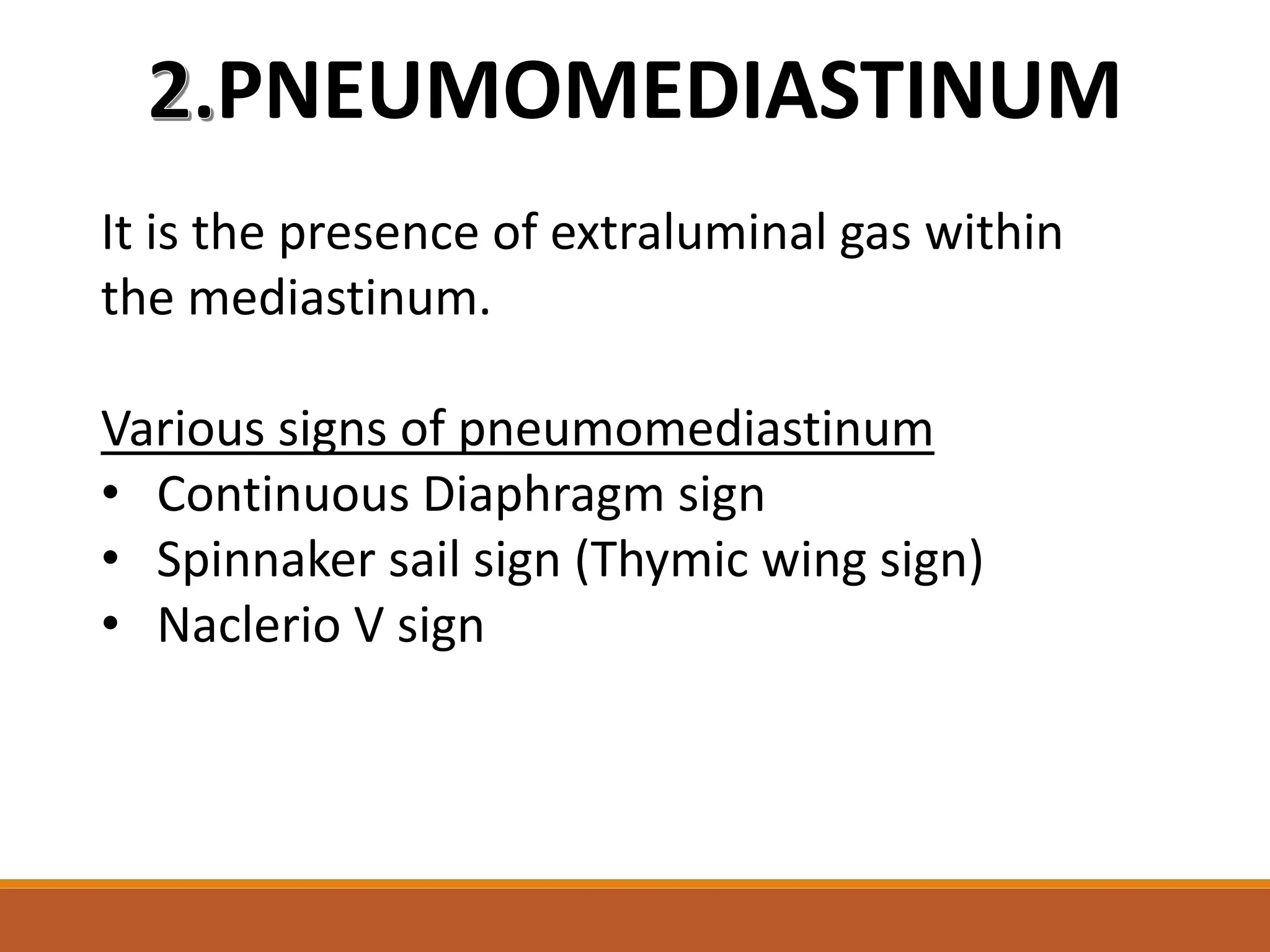 2.PNEUMOMEDIASTINUM

It is the presence of extraluminal gas within the mediastinum.

Various signs of pneumomediastinum
• Continuous Diaphragm sign
• Spinnaker sail sign (Thymic wing sign)
• Naclerio V sign